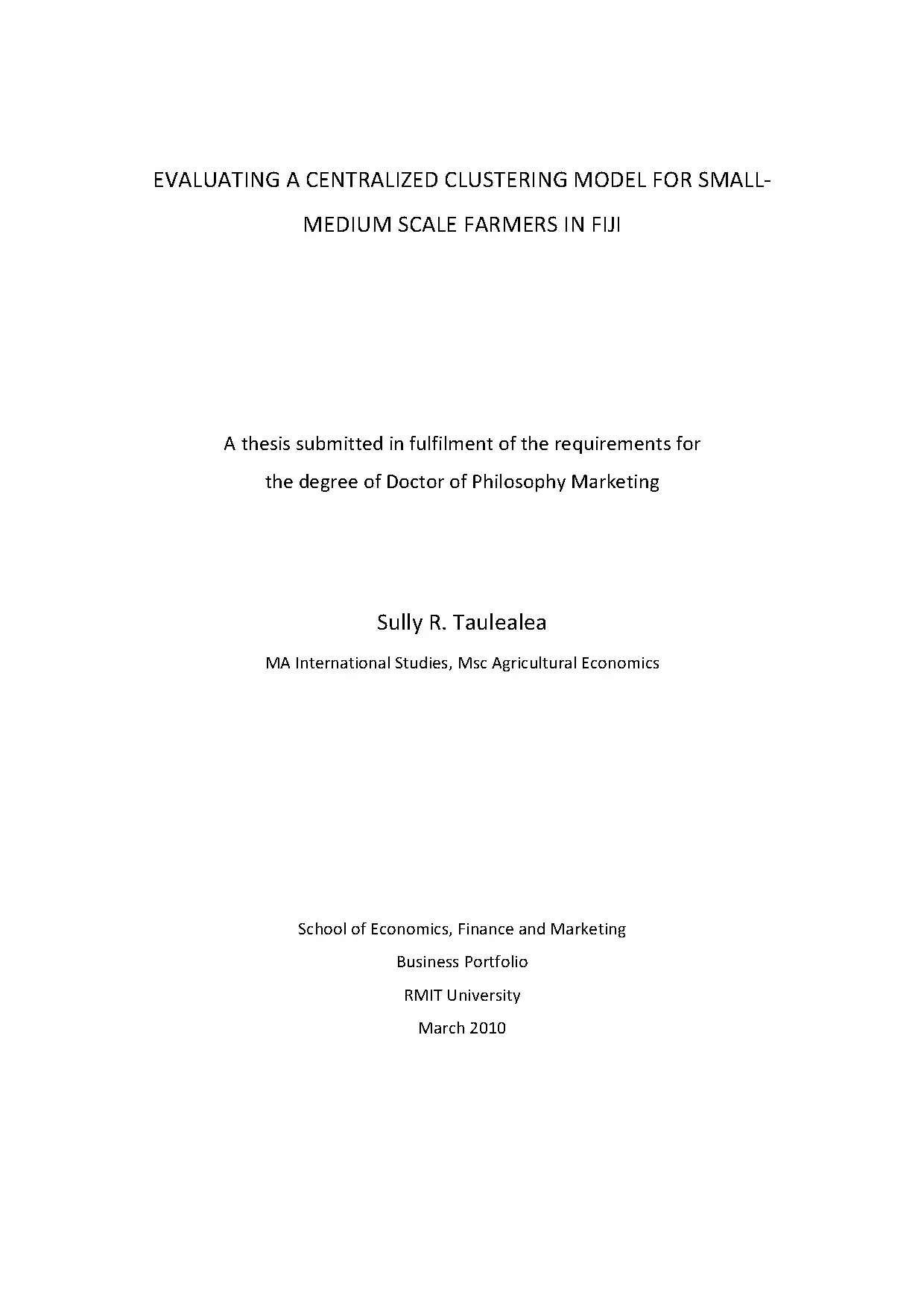 EVALUATING A CENTRALIZED CLUSTERING MODEL FOR SMALL-MEDIUM SCALE FARMERS IN FIJI

A thesis submitted in fulfilment of the requirements for the degree of Doctor of Philosophy Marketing

Sully R. Taulealea

MA International Studies, Msc Agricultural Economics

School of Economics, Finance and Marketing
Business Portfolio
RMIT University
March 2010